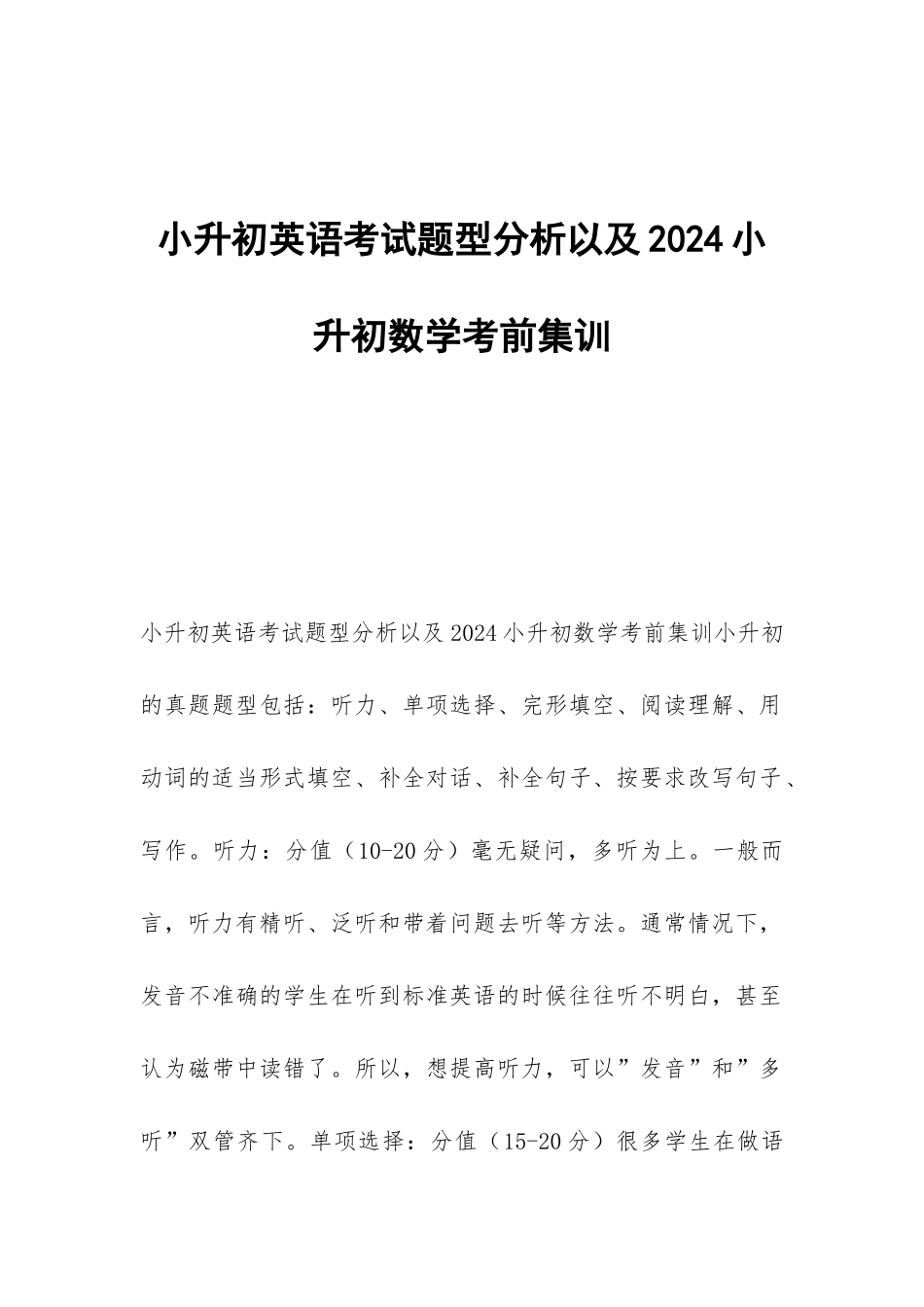 小升初英语考试题型分析以及2024小升初数学考前集训

小升初英语考试题型分析以及2024小升初数学考前集训小升初的真题题型包括：听力、单项选择、完形填空、阅读理解、用动词的适当形式填空、补全对话、补全句子、按要求改写句子、写作。听力：分值（10-20分）毫无疑问，多听为上。一般而言，听力有精听、泛听和带着问题去听等方法。通常情况下，发音不准确的学生在听到标准英语的时候往往听不明白，甚至认为磁带中读错了。所以，想提高听力，可以”发音”和”多听”双管齐下。单项选择：分值（15-20分）很多学生在做语